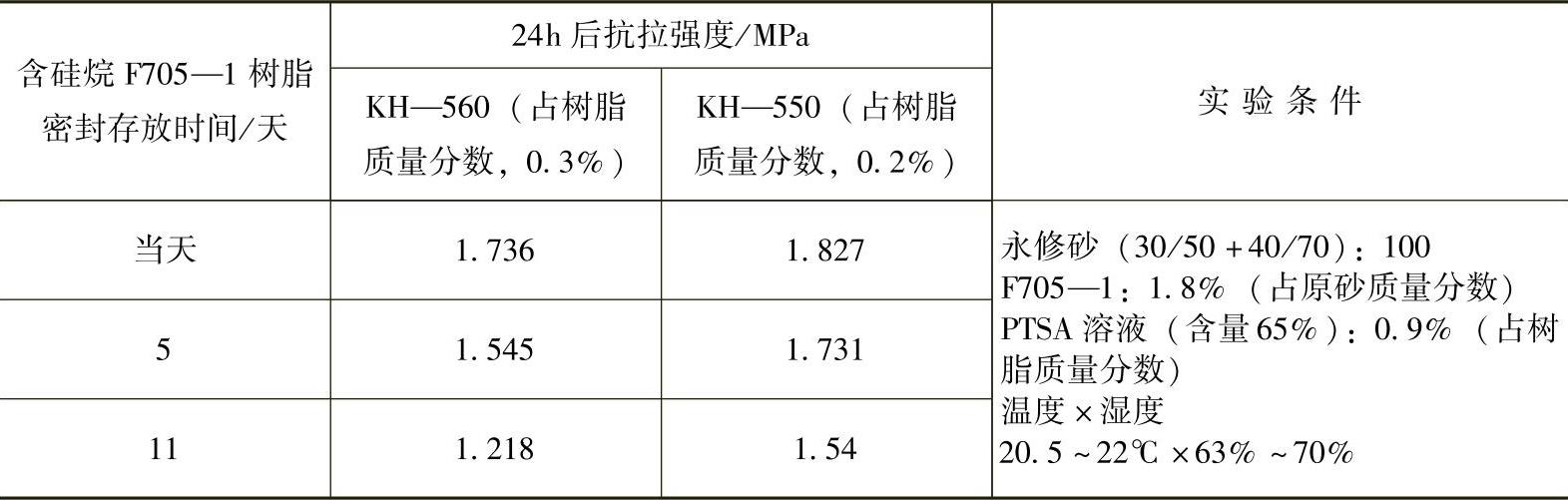 | 含硅烷F705—1树脂密封存放时间/天 | 24h后抗拉强度/MPa | | 实验条件 |
|---|---|---|---|
| | KH—560（占树脂质量分数，0.3%） | KH—550（占树脂质量分数，0.2%） | |
| 当天 | 1.736 | 1.827 | 永修砂（30/50+40/70）：100 F705—1：1.8%（占原砂质量分数） PTSA溶液（含量65%）：0.9%（占树脂质量分数） 温度×湿度 20.5~22℃×63%~70% |
| 5 | 1.545 | 1.731 | |
| 11 | 1.218 | 1.54 | |